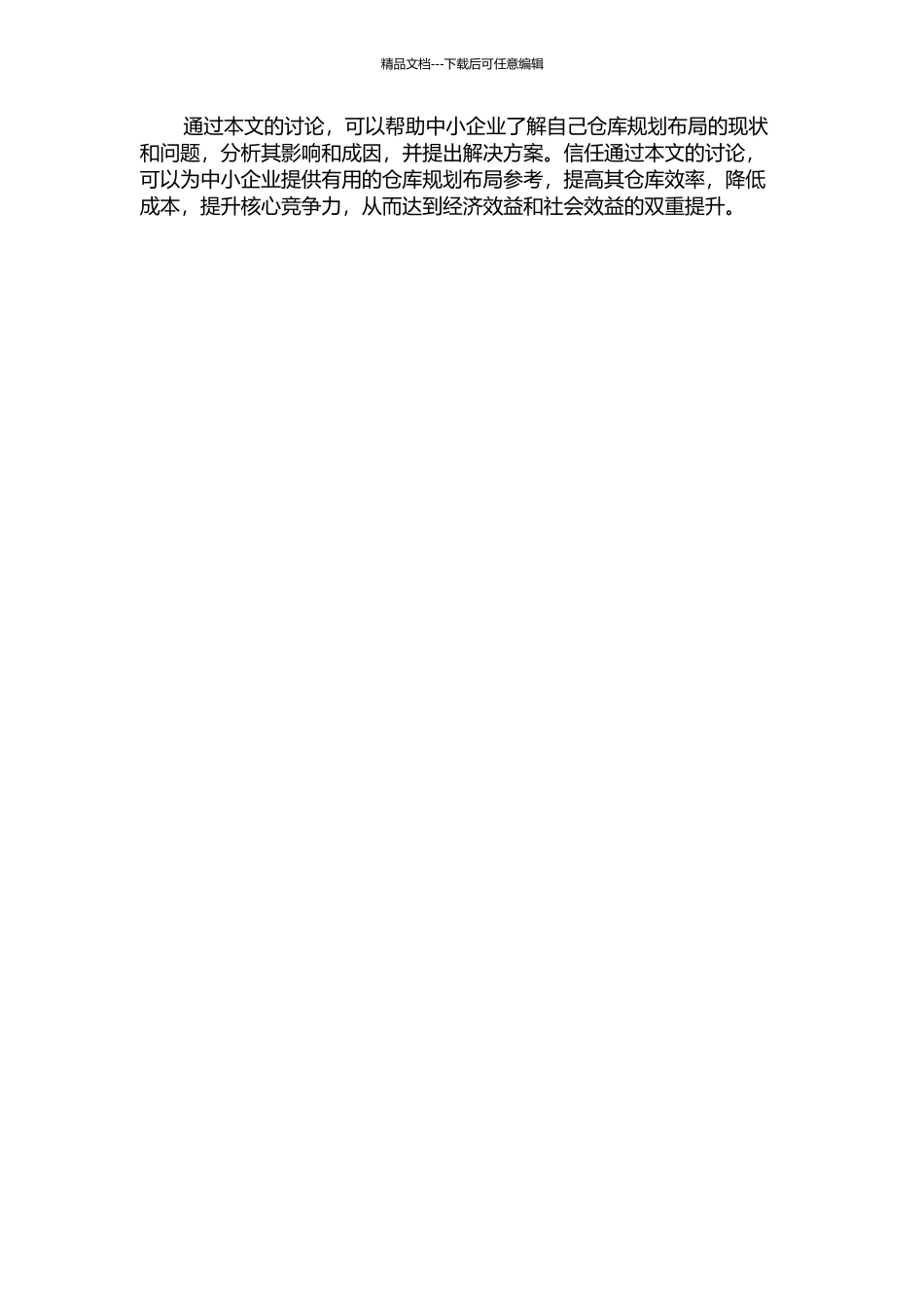 精品文档---下载后可任意编辑

通过本文的讨论，可以帮助中小企业了解自己仓库规划布局的现状和问题，分析其影响和成因，并提出解决方案。信任通过本文的讨论，可以为中小企业提供有用的仓库规划布局参考，提高其仓库效率，降低成本，提升核心竞争力，从而达到经济效益和社会效益的双重提升。